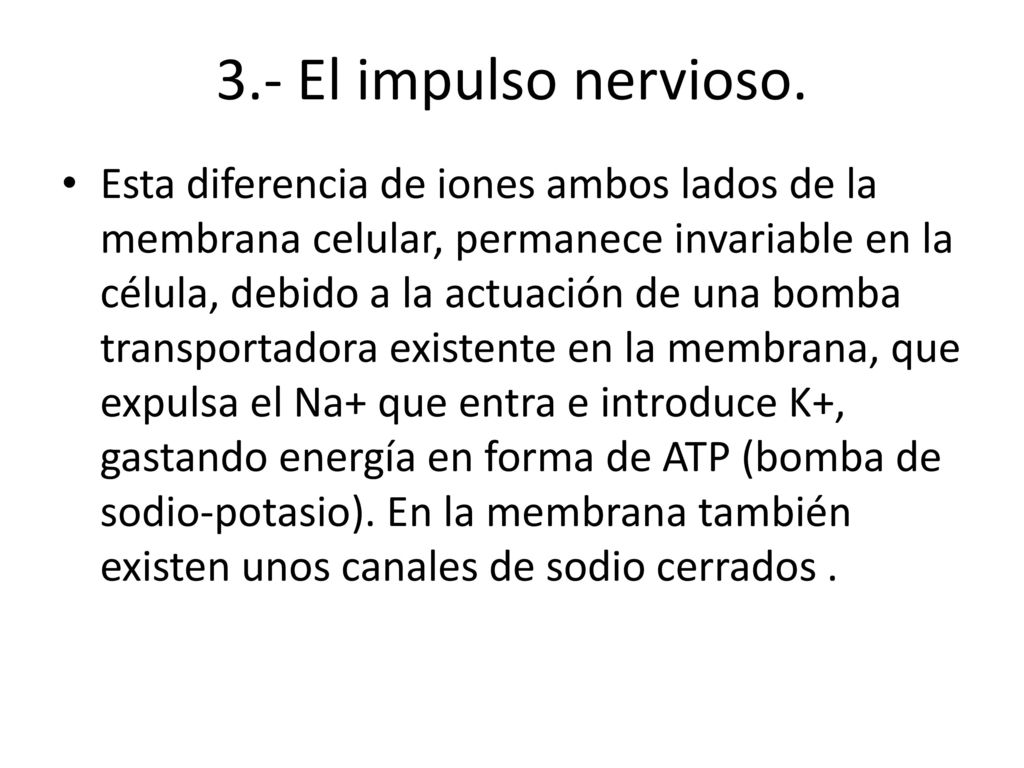 3.- El impulso nervioso.

• Esta diferencia de iones ambos lados de la membrana celular, permanece invariable en la célula, debido a la actuación de una bomba transportadora existente en la membrana, que expulsa el Na+ que entra e introduce K+, gastando energía en forma de ATP (bomba de sodio-potasio). En la membrana también existen unos canales de sodio cerrados .